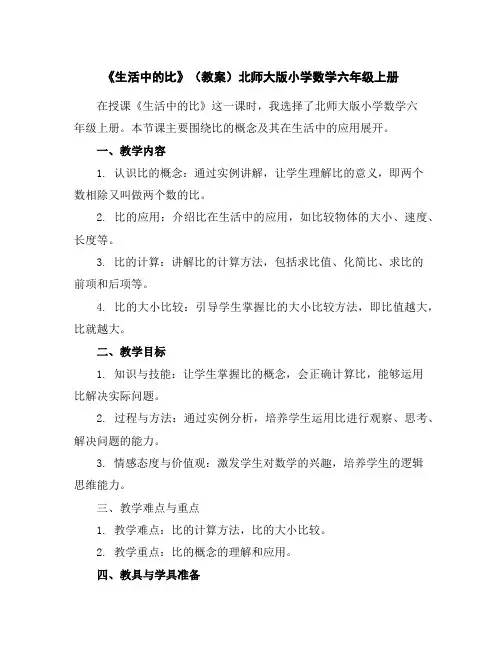 《生活中的比》（教案）北师大版小学数学六年级上册

在授课《生活中的比》这一课时，我选择了北师大版小学数学六年级上册。本节课主要围绕比的概念及其在生活中的应用展开。

一、教学内容

1. 认识比的概念：通过实例讲解，让学生理解比的意义，即两个数相除又叫做两个数的比。

2. 比的应用：介绍比在生活中的应用，如比较物体的大小、速度、长度等。

3. 比的计算：讲解比的计算方法，包括求比值、化简比、求比的前项和后项等。

4. 比的大小比较：引导学生掌握比的大小比较方法，即比值越大，比就越大。

二、教学目标

1. 知识与技能：让学生掌握比的概念，会正确计算比，能够运用比解决实际问题。

2. 过程与方法：通过实例分析，培养学生运用比进行观察、思考、解决问题的能力。

3. 情感态度与价值观：激发学生对数学的兴趣，培养学生的逻辑思维能力。

三、教学难点与重点

1. 教学难点：比的计算方法，比的大小比较。

2. 教学重点：比的概念的理解和应用。

四、教具与学具准备